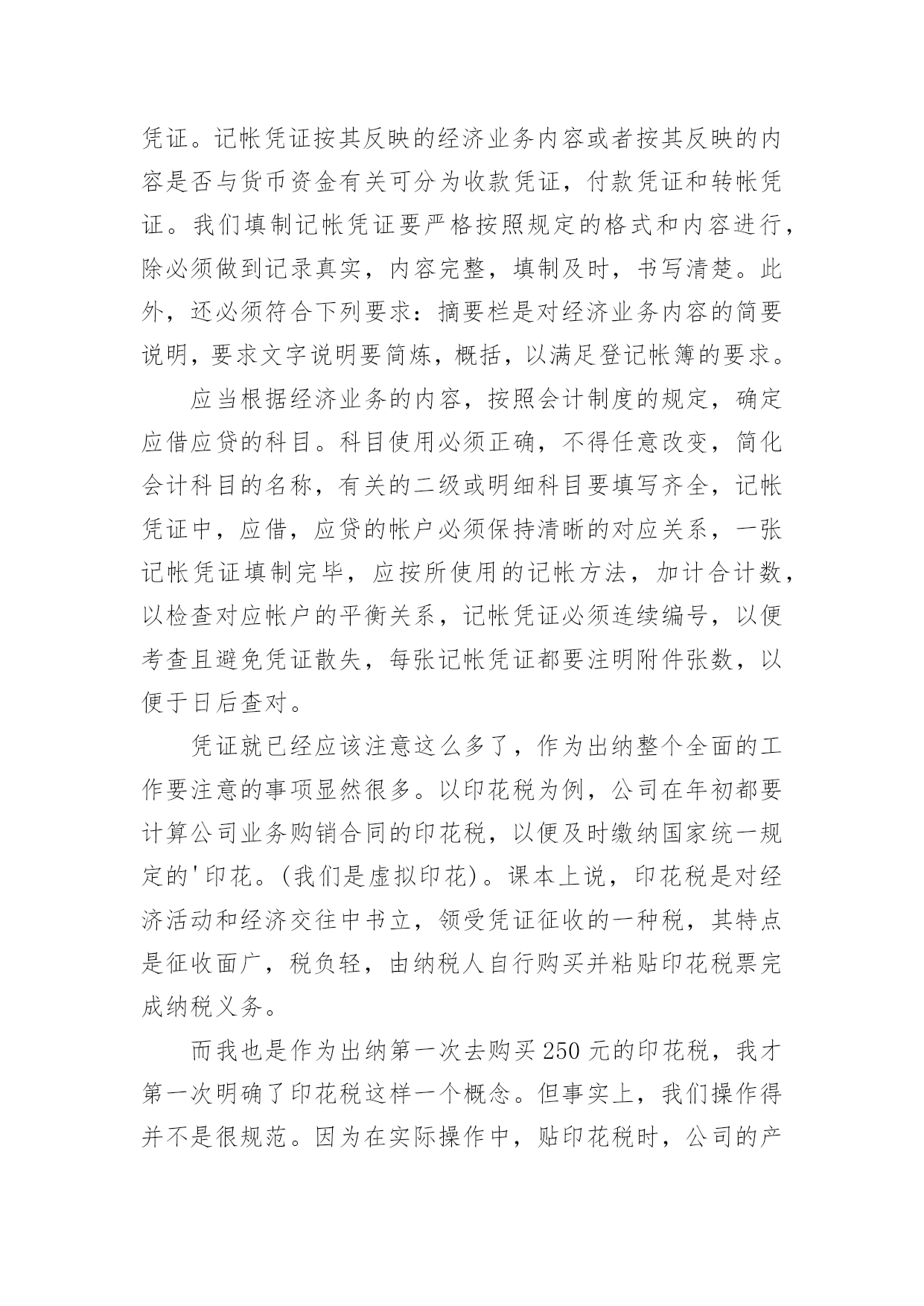 凭证。记帐凭证按其反映的经济业务内容或者按其反映的内容是否与货币资金有关可分为收款凭证，付款凭证和转帐凭证。我们填制记帐凭证要严格按照规定的格式和内容进行，除必须做到记录真实，内容完整，填制及时，书写清楚。此外，还必须符合下列要求：摘要栏是对经济业务内容的简要说明，要求文字说明要简炼，概括，以满足登记帐簿的要求。

应当根据经济业务的内容，按照会计制度的规定，确定应借应贷的科目。科目使用必须正确，不得任意改变，简化会计科目的名称，有关的二级或明细科目要填写齐全，记帐凭证中，应借，应贷的帐户必须保持清晰的对应关系，一张记帐凭证填制完毕，应按所使用的记帐方法，加计合计数，以检查对应帐户的平衡关系，记帐凭证必须连续编号，以便考查且避免凭证散失，每张记帐凭证都要注明附件张数，以便于日后查对。

凭证就已经应该注意这么多了，作为出纳整个全面的工作要注意的事项显然很多。以印花税为例，公司在年初都要计算公司业务购销合同的印花税，以便及时缴纳国家统一规定的'印花。(我们是虚拟印花)。课本上说，印花税是对经济活动和经济交往中书立，领受凭证征收的一种税，其特点是征收面广，税负轻，由纳税人自行购买并粘贴印花税票完成纳税义务。

而我也是作为出纳第一次去购买250元的印花税，我才第一次明确了印花税这样一个概念。但事实上，我们操作得并不是很规范。因为在实际操作中，贴印花税时，公司的产